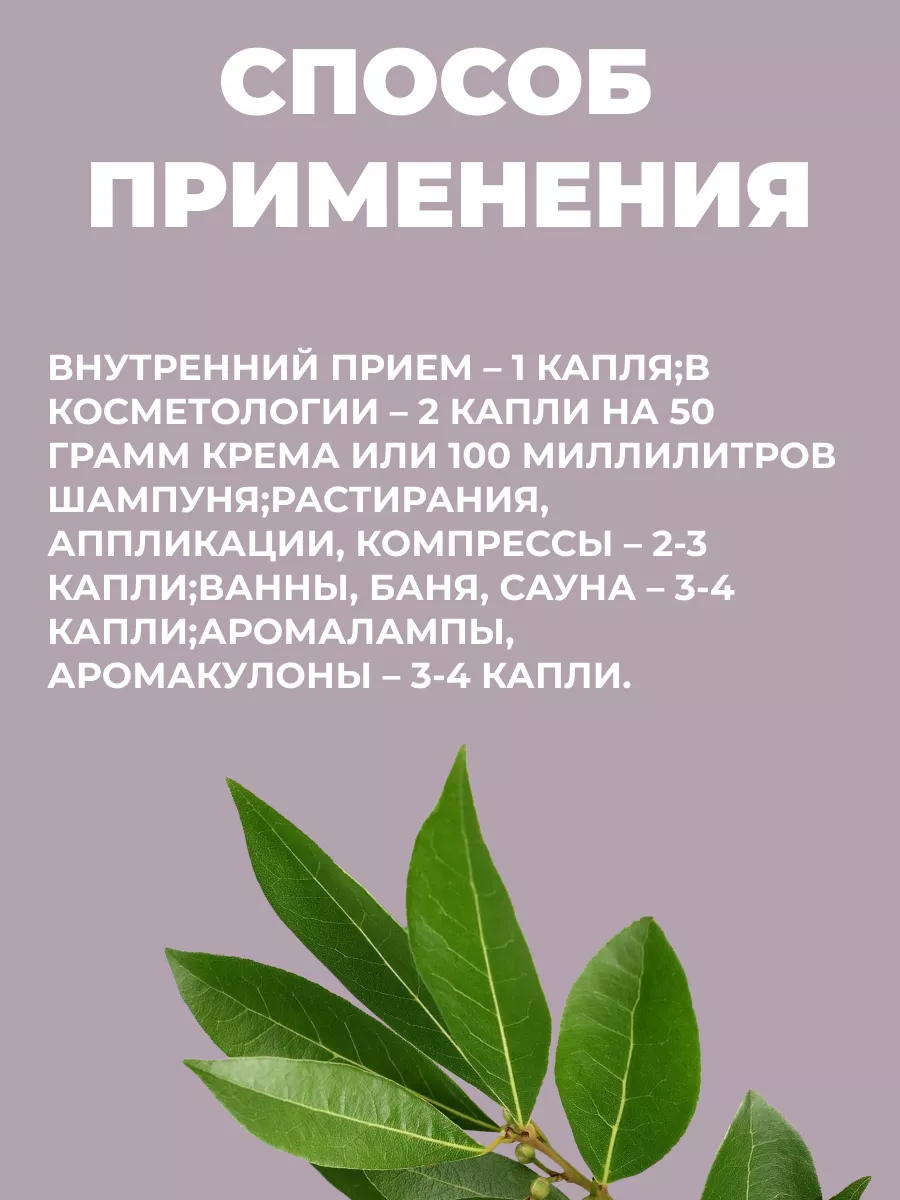 СПОСОБ ПРИМЕНЕНИЯ

ВНУТРЕННИЙ ПРИЕМ – 1 КАПЛЯ;В КОСМЕТОЛОГИИ – 2 КАПЛИ НА 50 ГРАММ КРЕМА ИЛИ 100 МИЛЛИЛИТРОВ ШАМПУНЯ;РАСТИРАНИЯ, АППЛИКАЦИИ, КОМПРЕССЫ – 2-3 КАПЛИ;ВАННЫ, БАНЯ, САУНА – 3-4 КАПЛИ;АРОМАЛАМПЫ, АРОМАКУЛОНЫ – 3-4 КАПЛИ.